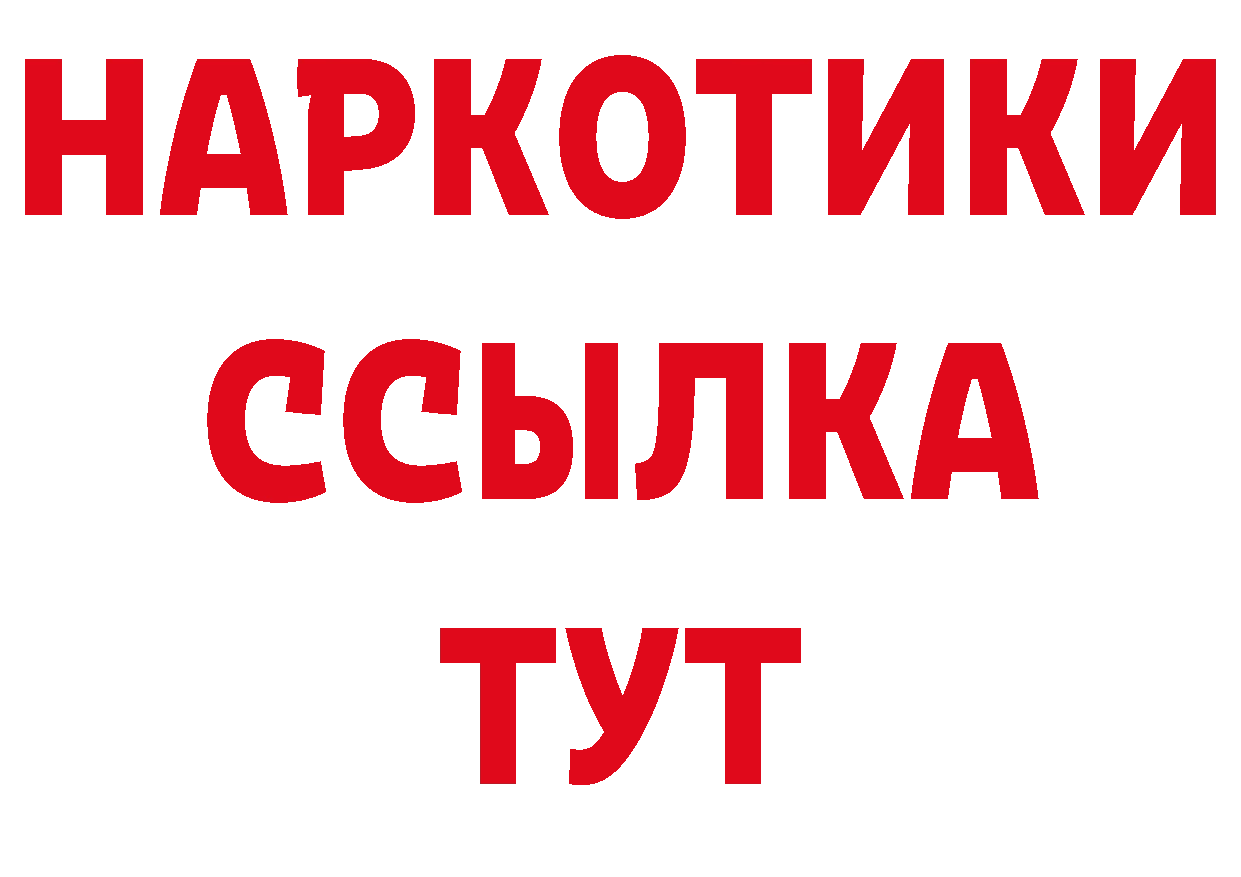 НАРКОТИКИ
ССЫЛКА
ТУТ